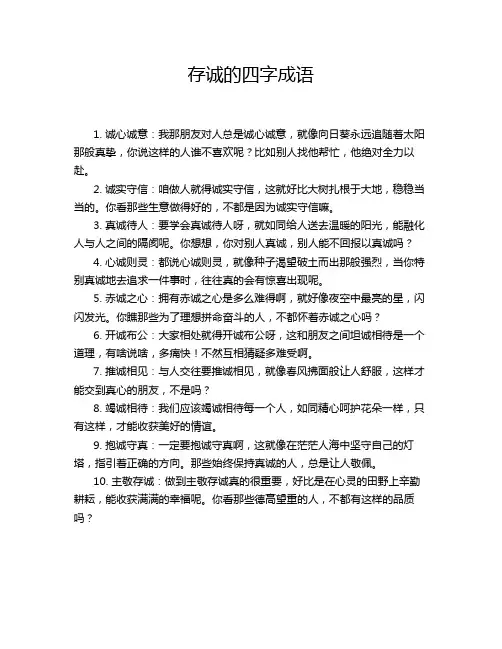 存诚的四字成语

1. 诚心诚意：我那朋友对人总是诚心诚意，就像向日葵永远追随着太阳那般真挚，你说这样的人谁不喜欢呢？比如别人找他帮忙，他绝对全力以赴。

2. 诚实守信：咱做人就得诚实守信，这就好比大树扎根于大地，稳稳当当的。你看那些生意做得好的，不都是因为诚实守信嘛。

3. 真诚待人：要学会真诚待人呀，就如同给人送去温暖的阳光，能融化人与人之间的隔阂呢。你想想，你对别人真诚，别人能不回报以真诚吗？

4. 心诚则灵：都说心诚则灵，就像种子渴望破土而出那般强烈，当你特别真诚地去追求一件事时，往往真的会有惊喜出现呢。

5. 赤诚之心：拥有赤诚之心是多么难得啊，就好像夜空中最亮的星，闪闪发光。你瞧那些为了理想拼命奋斗的人，不都怀着赤诚之心吗？

6. 开诚布公：大家相处就得开诚布公呀，这和朋友之间坦诚相待是一个道理，有啥说啥，多痛快！不然互相猜疑多难受啊。

7. 推诚相见：与人交往要推诚相见，就像春风拂面般让人舒服，这样才能交到真心的朋友，不是吗？

8. 竭诚相待：我们应该竭诚相待每一个人，如同精心呵护花朵一样，只有这样，才能收获美好的情谊。

9. 抱诚守真：一定要抱诚守真啊，这就像在茫茫人海中坚守自己的灯塔，指引着正确的方向。那些始终保持真诚的人，总是让人敬佩。

10. 主敬存诚：做到主敬存诚真的很重要，好比是在心灵的田野上辛勤耕耘，能收获满满的幸福呢。你看那些德高望重的人，不都有这样的品质吗？